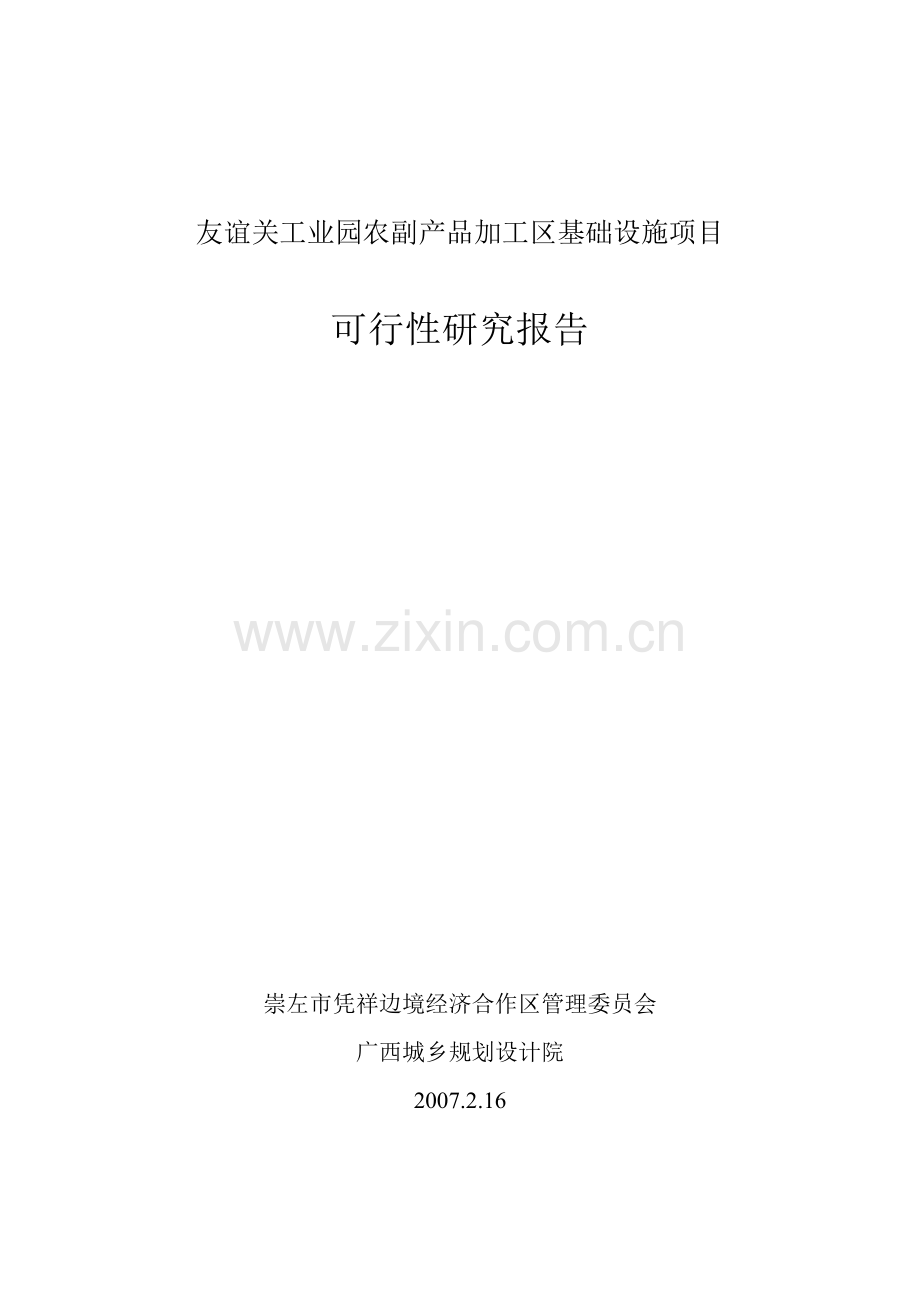 友谊关工业园农副产品加工区基础设施项目

可行性研究报告

www.zixin.com.cn

崇左市凭祥边境经济合作区管理委员会

广西城乡规划设计院

2007.2.16